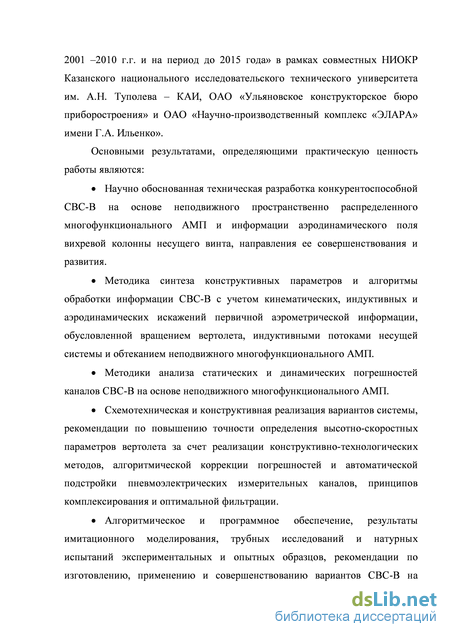 2001 –2010 г.г. и на период до 2015 года» в рамках совместных НИОКР Казанского национального исследовательского технического университета им. А.Н. Туполева – КАИ, ОАО «Ульяновское конструкторское бюро приборостроения» и ОАО «Научно-производственный комплекс «ЭЛАРА» имени Г.А. Ильенко».

Основными результатами, определяющими практическую ценность работы являются:

• Научно обоснованная техническая разработка конкурентоспособной СВС-В на основе неподвижного пространственно распределенного многофункционального АМП и информации аэродинамического поля вихревой колонны несущего винта, направления ее совершенствования и развития.

• Методика синтеза конструктивных параметров и алгоритмы обработки информации СВС-В с учетом кинематических, индуктивных и аэродинамических искажений первичной аэрометрической информации, обусловленной вращением вертолета, индуктивными потоками несущей системы и обтеканием неподвижного многофункционального АМП.

• Методики анализа статических и динамических погрешностей каналов СВС-В на основе неподвижного многофункционального АМП.

• Схемотехническая и конструктивная реализация вариантов системы, рекомендации по повышению точности определения высотно-скоростных параметров вертолета за счет реализации конструктивно-технологических методов, алгоритмической коррекции погрешностей и автоматической подстройки пневмоэлектрических измерительных каналов, принципов комплексирования и оптимальной фильтрации.

• Алгоритмическое и программное обеспечение, результаты имитационного моделирования, трубных исследований и натурных испытаний экспериментальных и опытных образцов, рекомендации по изготовлению, применению и совершенствованию вариантов СВС-В на

dsLib.net
библиотека диссертаций